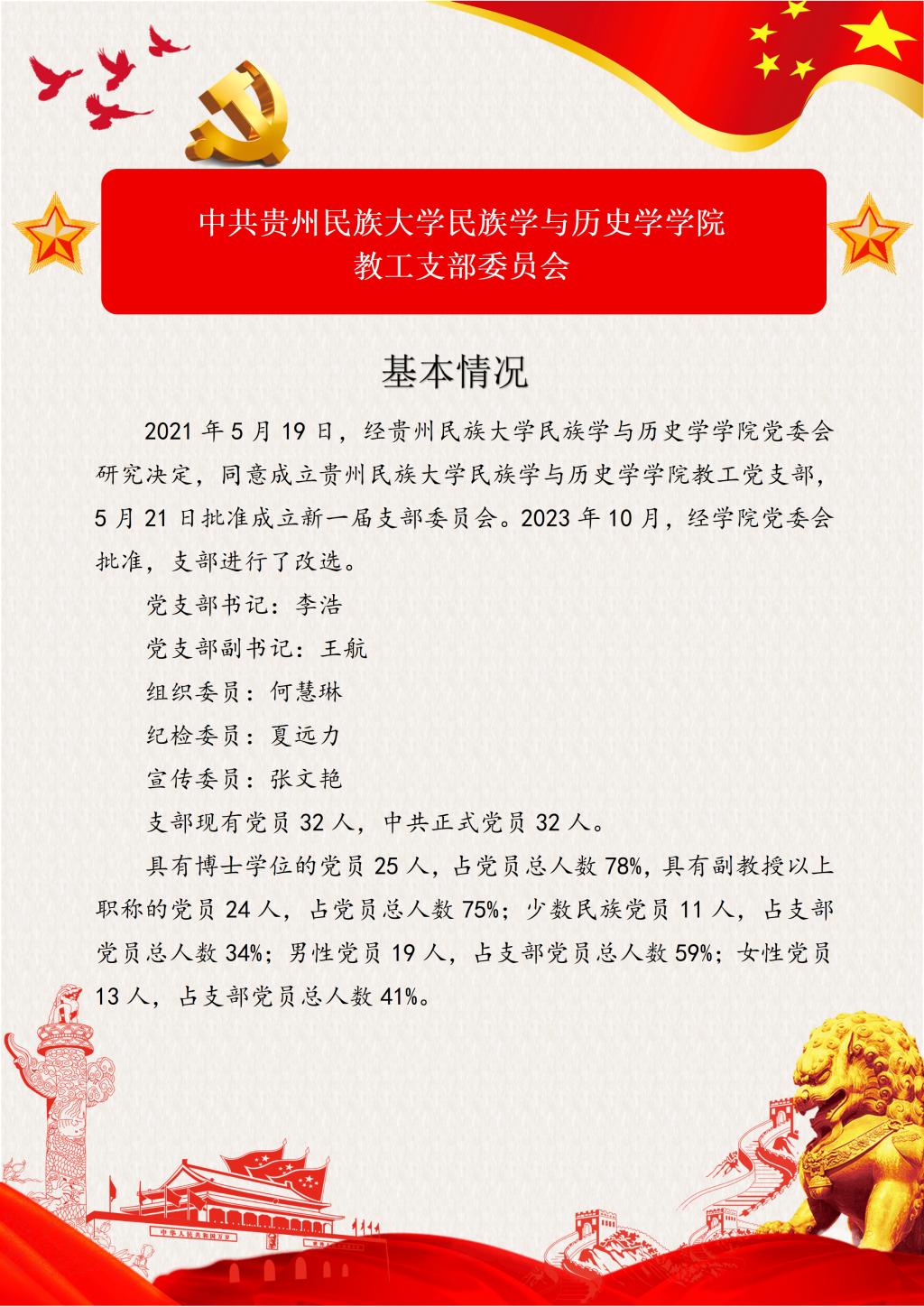 中共贵州民族大学民族学与历史学学院
教工支部委员会

基本情况

2021 年 5 月 19 日，经贵州民族大学民族学与历史学学院党委会研究决定，同意成立贵州民族大学民族学与历史学学院教工党支部，5 月 21 日批准成立新一届支部委员会。2023 年 10 月，经学院党委会批准，支部进行了改选。

党支部书记：李浩

党支部副书记：王航

组织委员：何慧琳

纪检委员：夏远力

宣传委员：张文艳

支部现有党员 32 人，中共正式党员 32 人。

具有博士学位的党员 25 人，占党员总人数 78%，具有副教授以上职称的党员 24 人，占党员总人数 75%；少数民族党员 11 人，占支部党员总人数 34%；男性党员 19 人，占支部党员总人数 59%；女性党员 13 人，占支部党员总人数 41%。

中华人民共和国万岁